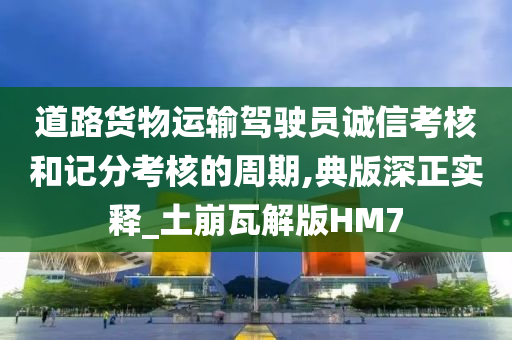 道路货物运输驾驶员诚信考核和记分考核的周期,典版深正实释_土崩瓦解版HM7